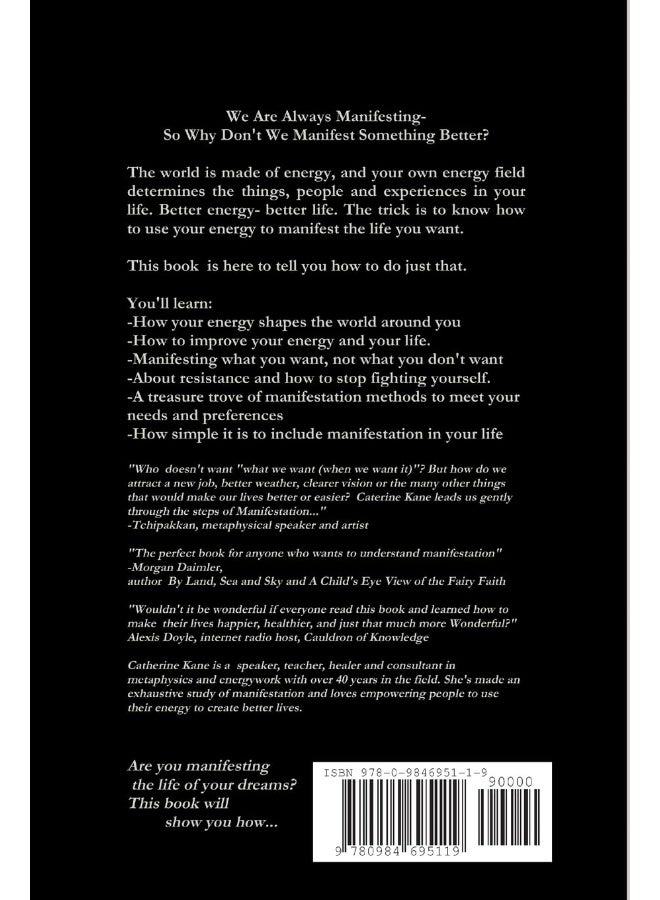 We Are Always Manifesting-
So Why Don't We Manifest Something Better?

The world is made of energy, and your own energy field determines the things, people and experiences in your life. Better energy- better life. The trick is to know how to use your energy to manifest the life you want.

This book is here to tell you how to do just that.

You'll learn:
-How your energy shapes the world around you
-How to improve your energy and your life.
-Manifesting what you want, not what you don't want
-About resistance and how to stop fighting yourself.
-A treasure trove of manifestation methods to meet your needs and preferences
-How simple it is to include manifestation in your life

"Who doesn't want "what we want (when we want it)"? But how do we attract a new job, better weather, clearer vision or the many other things that would make our lives better or easier? Caterine Kane leads us gently through the steps of Manifestation..."
-Tchipakkan, metaphysical speaker and artist

"The perfect book for anyone who wants to understand manifestation"
-Morgan Daimler,
author By Land, Sea and Sky and A Child's Eye View of the Fairy Faith

"Wouldn't it be wonderful if everyone read this book and learned how to make their lives happier, healthier, and just that much more Wonderful?"
Alexis Doyle, internet radio host, Cauldron of Knowledge

Catherine Kane is a speaker, teacher, healer and consultant in metaphysics and energywork with over 40 years in the field. She's made an exhaustive study of manifestation and loves empowering people to use their energy to create better lives.

Are you manifesting the life of your dreams? This book will show you how...

ISBN 978-0-9846951-1-9
90000
9 780984 695119